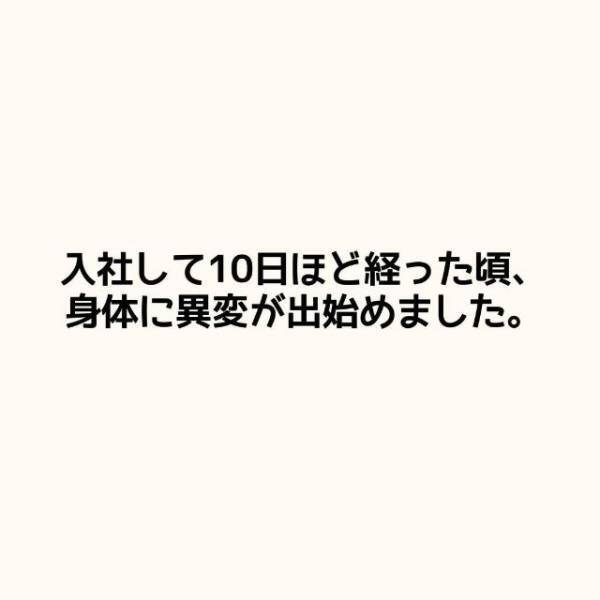 入社して10日ほど経った頃、
身体に異変が出始めました。